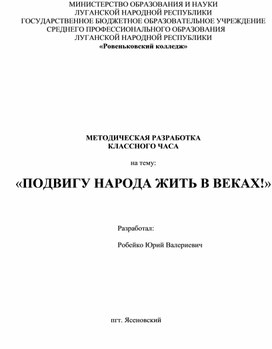 МИНИСТЕРСТВО ОБРАЗОВАНИЯ И НАУКИ
ЛУГАНСКОЙ НАРОДНОЙ РЕСПУБЛИКИ
ГОСУДАРСТВЕННОЕ БЮДЖЕТНОЕ ОБРАЗОВАТЕЛЬНОЕ УЧРЕЖДЕНИЕ
СРЕДНЕГО ПРОФЕССИОНАЛЬНОГО ОБРАЗОВАНИЯ
ЛУГАНСКОЙ НАРОДНОЙ РЕСПУБЛИКИ
«Ровеньковский колледж»

МЕТОДИЧЕСКАЯ РАЗРАБОТКА
КЛАССНОГО ЧАСА

на тему:

«ПОДВИГУ НАРОДА ЖИТЬ В ВЕКАХ!»

Разработал:

Робейко Юрий Валериевич

пгт. Ясеновский